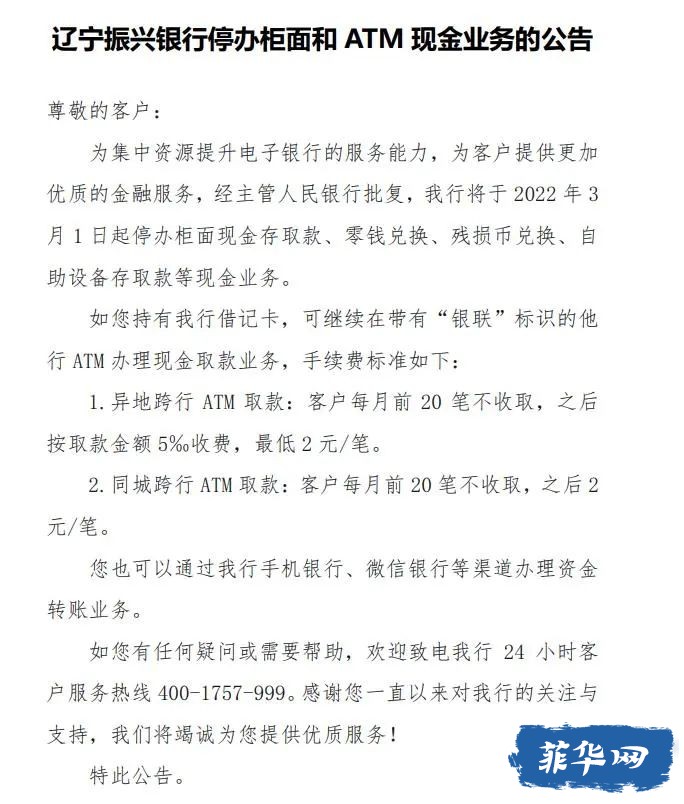 辽宁振兴银行停办柜面和 ATM 现金业务的公告

尊敬的客户：

为集中资源提升电子银行的服务能力，为客户提供更加优质的金融服务，经主管人民银行批复，我行将于 2022 年 3 月 1 日起停办柜面现金存取款、零钱兑换、残损币兑换、自助设备存取款等现金业务。

如您持有我行借记卡，可继续在带有“银联”标识的他行 ATM 办理现金取款业务，手续费标准如下：

1. 异地跨行 ATM 取款：客户每月前 20 笔不收取，之后按取款金额 5‰收费，最低 2 元/笔。

2. 同城跨行 ATM 取款：客户每月前 20 笔不收取，之后 2 元/笔。

您也可以通过我行手机银行、微信银行等渠道办理资金转账业务。

如您有任何疑问或需要帮助，欢迎致电我行 24 小时客户服务热线 400-1757-999。感谢您一直以来对我行的关注与支持，我们将竭诚为您提供优质服务！

特此公告。

菲华网